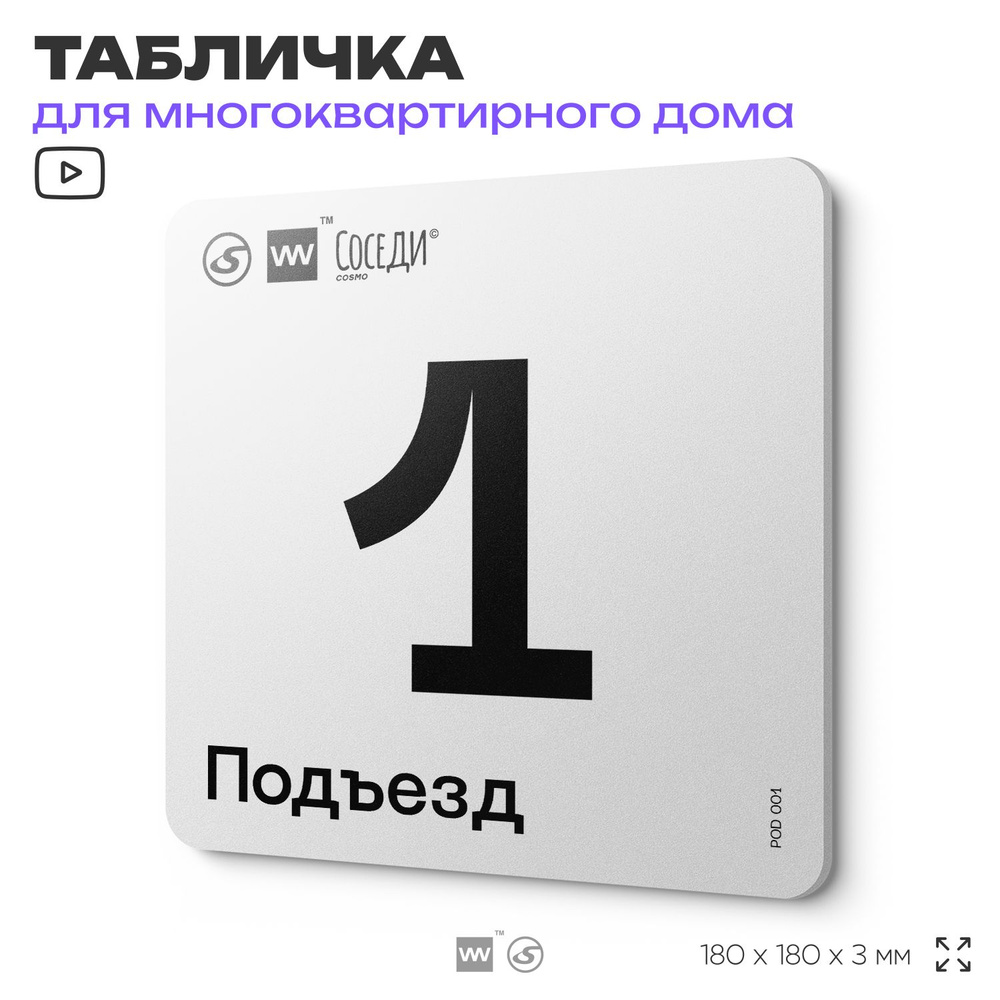 ТАБЛИЧКА
для многоквартирного дома

VW™ СОСЕДИ© COSMO

1

Подъезд

POD 001

VW™

180 x 180 x 3 мм